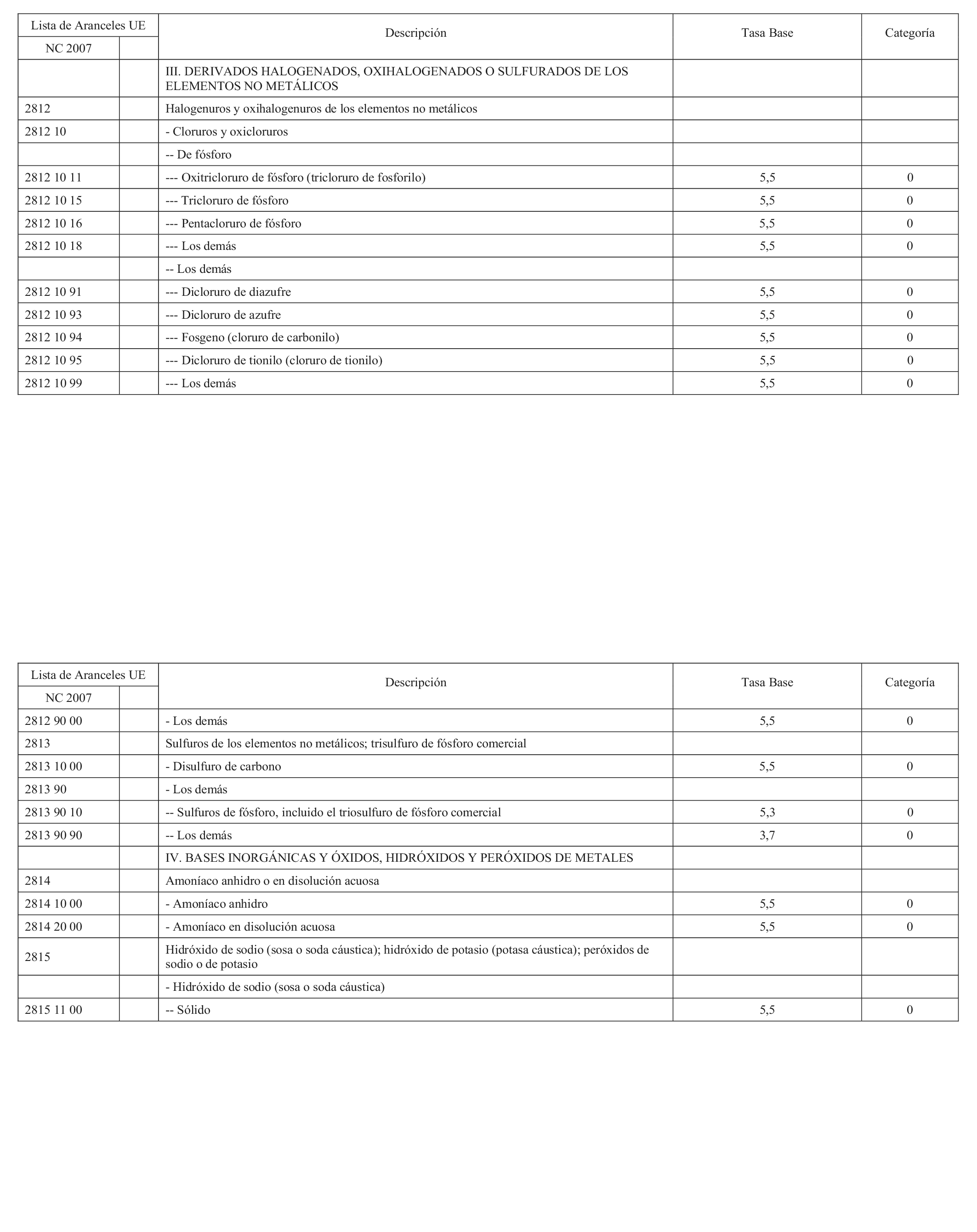 | Lista de Aranceles UE | | Descripción | Tasa Base | Categoría |
|---|---|---|---|---|
| NC 2007 | | | | |
| | | III. DERIVADOS HALOGENADOS, OXIHALOGENADOS O SULFURADOS DE LOS ELEMENTOS NO METÁLICOS | | |
| 2812 | | Halogenuros y oxihalogenuros de los elementos no metálicos | | |
| 2812 10 | | - Cloruros y oxicloruros | | |
| | | -- De fósforo | | |
| 2812 10 11 | | --- Oxitricloruro de fósforo (tricloruro de fosforilo) | 5,5 | 0 |
| 2812 10 15 | | --- Tricloruro de fósforo | 5,5 | 0 |
| 2812 10 16 | | --- Pentacloruro de fósforo | 5,5 | 0 |
| 2812 10 18 | | --- Los demás | 5,5 | 0 |
| | | -- Los demás | | |
| 2812 10 91 | | --- Dicloruro de diazufre | 5,5 | 0 |
| 2812 10 93 | | --- Dicloruro de azufre | 5,5 | 0 |
| 2812 10 94 | | --- Fosgeno (cloruro de carbonilo) | 5,5 | 0 |
| 2812 10 95 | | --- Dicloruro de tionilo (cloruro de tionilo) | 5,5 | 0 |
| 2812 10 99 | | --- Los demás | 5,5 | 0 |

| Lista de Aranceles UE | | Descripción | Tasa Base | Categoría |
|---|---|---|---|---|
| NC 2007 | | | | |
| 2812 90 00 | | - Los demás | 5,5 | 0 |
| 2813 | | Sulfuros de los elementos no metálicos; trisulfuro de fósforo comercial | | |
| 2813 10 00 | | - Disulfuro de carbono | 5,5 | 0 |
| 2813 90 | | - Los demás | | |
| 2813 90 10 | | -- Sulfuros de fósforo, incluido el triosulfuro de fósforo comercial | 5,3 | 0 |
| 2813 90 90 | | -- Los demás | 3,7 | 0 |
| | | IV. BASES INORGÁNICAS Y ÓXIDOS, HIDRÓXIDOS Y PERÓXIDOS DE METALES | | |
| 2814 | | Amoníaco anhidro o en disolución acuosa | | |
| 2814 10 00 | | - Amoníaco anhidro | 5,5 | 0 |
| 2814 20 00 | | - Amoníaco en disolución acuosa | 5,5 | 0 |
| 2815 | | Hidróxido de sodio (sosa o soda cáustica); hidróxido de potasio (potasa cáustica); peróxidos de sodio o de potasio | | |
| | | - Hidróxido de sodio (sosa o soda cáustica) | | |
| 2815 11 00 | | -- Sólido | 5,5 | 0 |